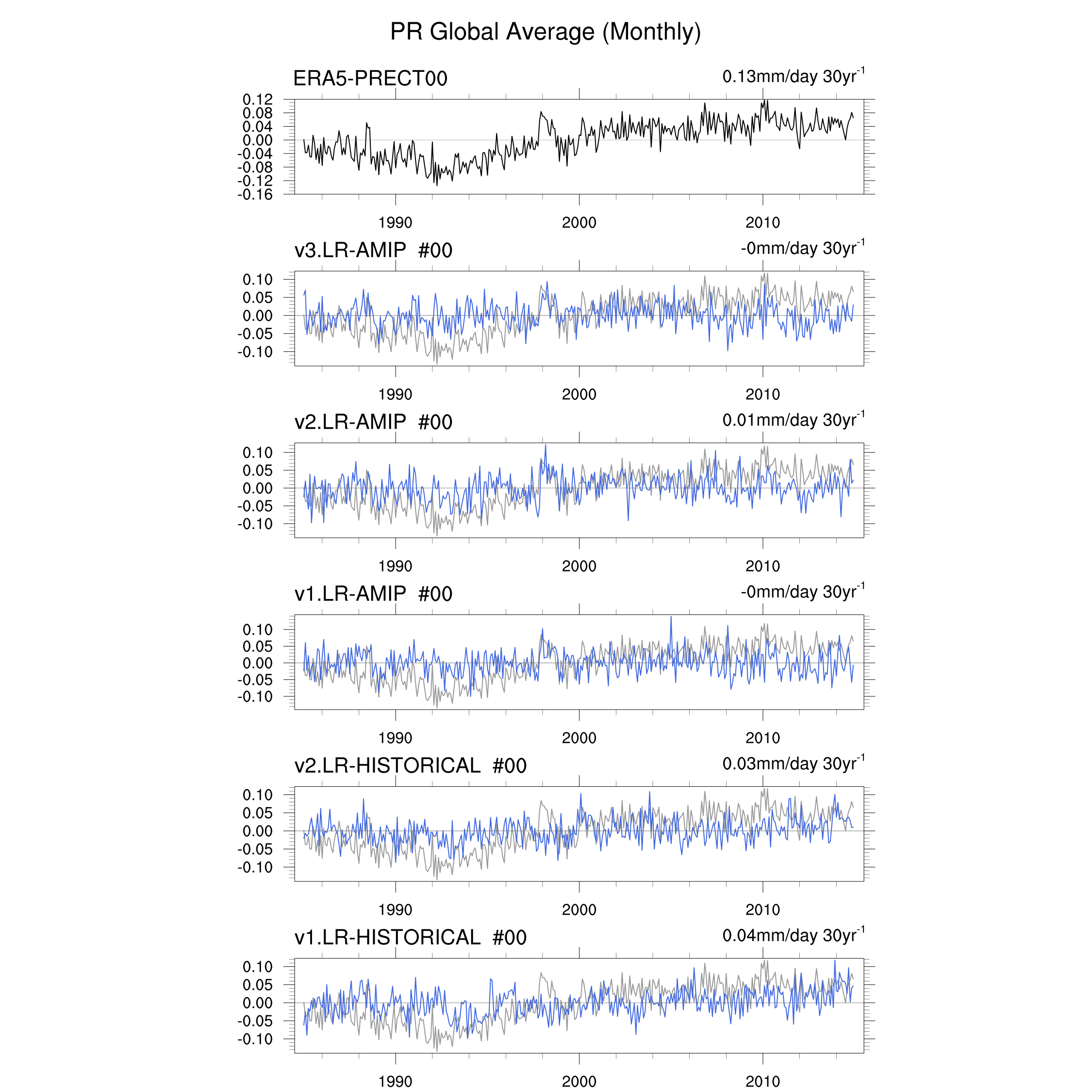 PR Global Average (Monthly)

ERA5-PRECT00

0.13mm/day 30yr$^{-1}$

0.12
0.08
0.04
0.00
-0.04
-0.08
-0.12
-0.16

1990
2000
2010

v3.LR-AMIP #00

-0mm/day 30yr$^{-1}$

0.10
0.05
0.00
-0.05
-0.10

1990
2000
2010

v2.LR-AMIP #00

0.01mm/day 30yr$^{-1}$

0.10
0.05
0.00
-0.05
-0.10

1990
2000
2010

v1.LR-AMIP #00

-0mm/day 30yr$^{-1}$

0.10
0.05
0.00
-0.05
-0.10

1990
2000
2010

v2.LR-HISTORICAL #00

0.03mm/day 30yr$^{-1}$

0.10
0.05
0.00
-0.05
-0.10

1990
2000
2010

v1.LR-HISTORICAL #00

0.04mm/day 30yr$^{-1}$

0.10
0.05
0.00
-0.05
-0.10

1990
2000
2010